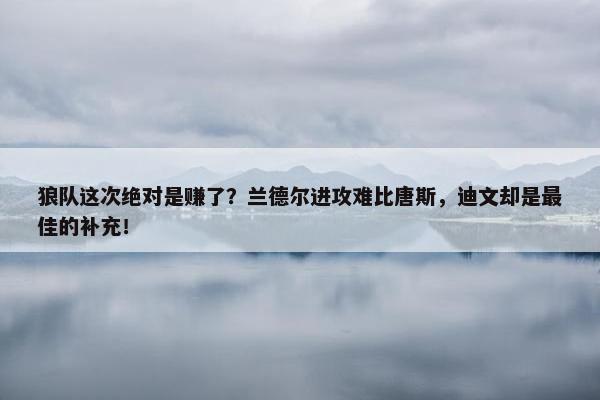 狼队这次绝对是赚了？兰德尔进攻难比唐斯，迪文却是最佳的补充！